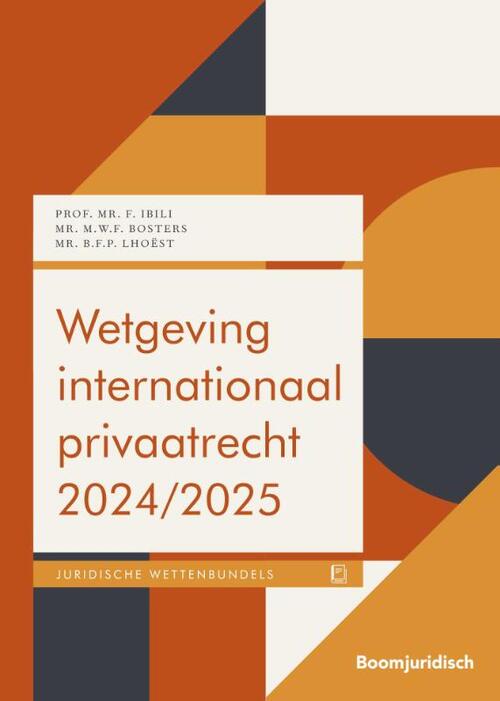 PROF. MR. F. IBILI
MR. M.W.F. BOSTERS
MR. B.F.P. LHOËST

Wetgeving internationaal privaatrecht 2024/2025

JURIDISCHE WETTENBUNDELS

Boomjuridisch